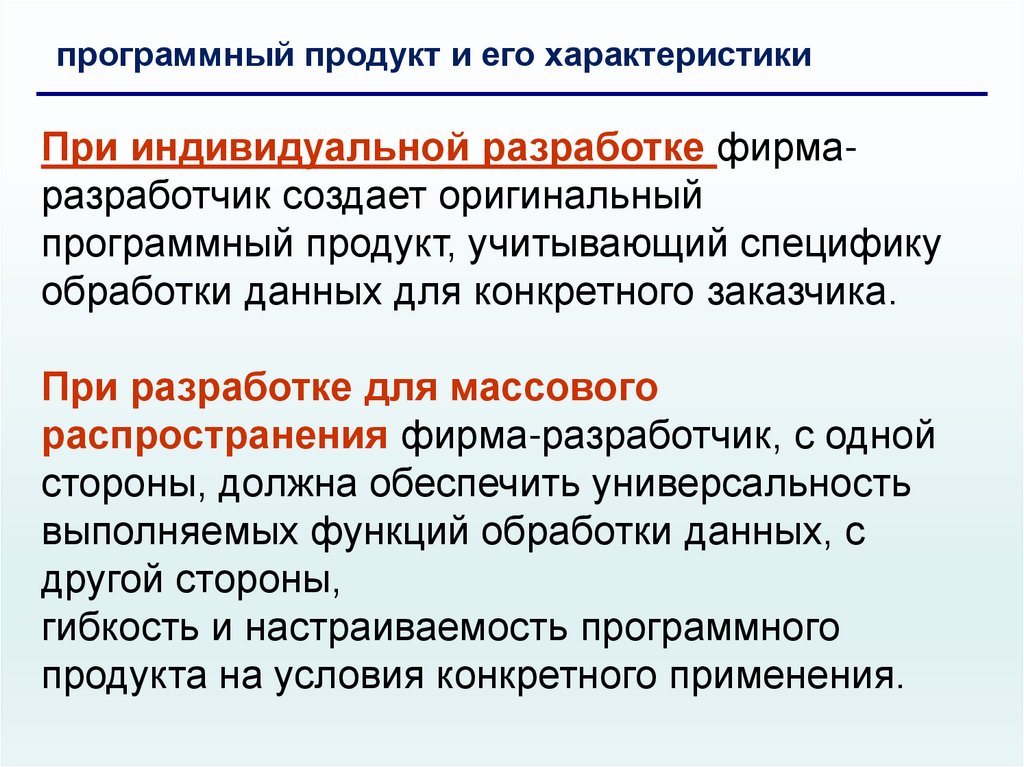 программный продукт и его характеристики

При индивидуальной разработке фирма-разработчик создает оригинальный программный продукт, учитывающий специфику обработки данных для конкретного заказчика.

При разработке для массового распространения фирма-разработчик, с одной стороны, должна обеспечить универсальность выполняемых функций обработки данных, с другой стороны,
гибкость и настраиваемость программного продукта на условия конкретного применения.